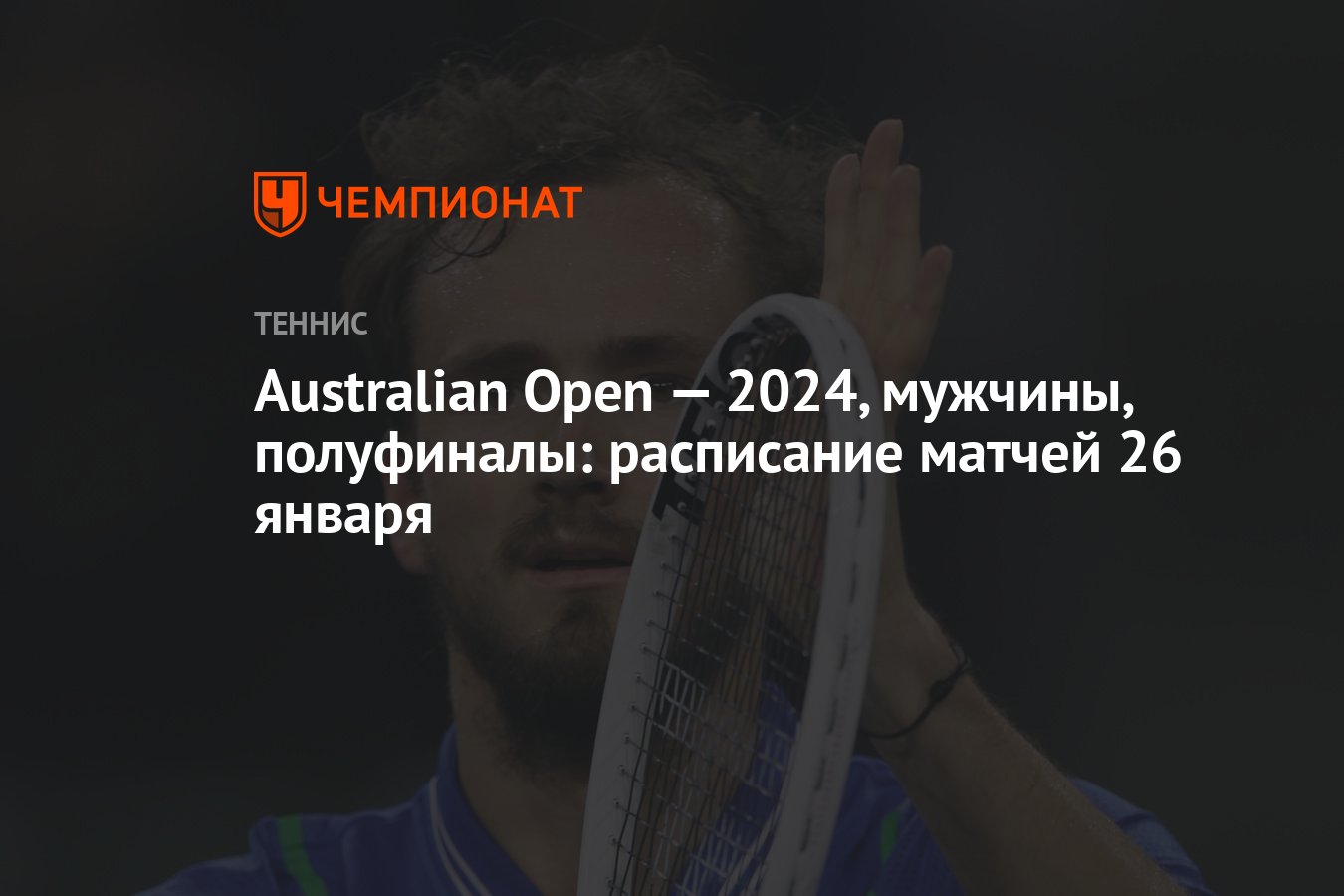 ЧЕМПИОНАТ

ТЕННИС

Australian Open — 2024, мужчины, полуфиналы: расписание матчей 26 января